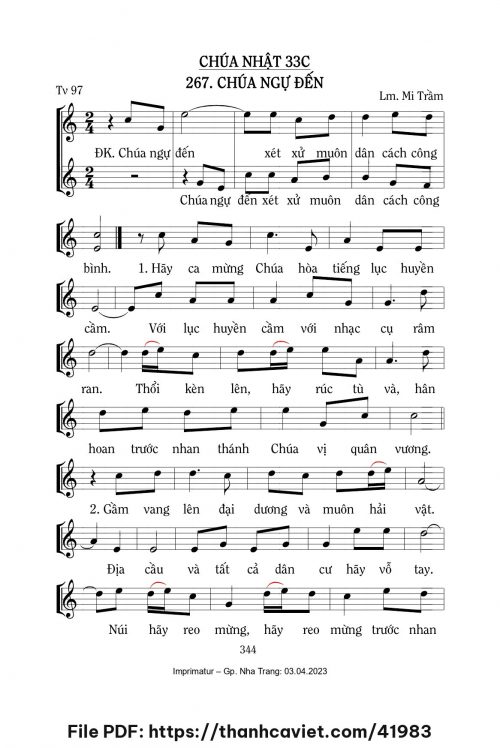 CHÚA NHẬT 33C
267. CHÚA NGỰ ĐẾN

Tv 97

Lm. Mi Trầm

ĐK. Chúa ngự đến xét xử muôn dân cách công

Chúa ngự đến xét xử muôn dân cách công

bình. 1. Hãy ca mừng Chúa hòa tiếng lục huyền

cầm. Với lục huyền cầm với nhạc cụ râm

ran. Thổi kèn lên, hãy rúc tù và, hân

hoan trước nhan thánh Chúa vị quân vương.

2. Gầm vang lên đại dương và muôn hải vật.

Địa cầu và tất cả dân cư hãy vỗ tay.

Núi hãy reo mừng, hãy reo mừng trước nhan

344

Imprimatur – Gp. Nha Trang: 03.04.2023

File PDF: https://thanhcaviet.com/41983